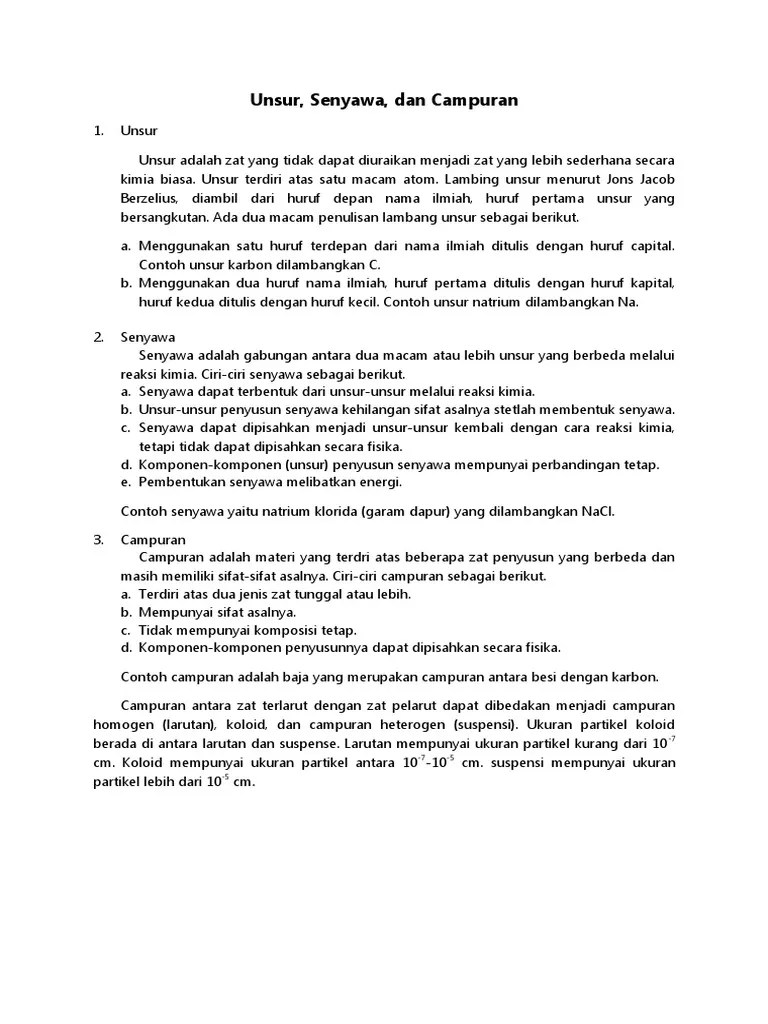 Unsur, Senyawa, dan Campuran

1. Unsur

Unsur adalah zat yang tidak dapat diuraikan menjadi zat yang lebih sederhana secara kimia biasa. Unsur terdiri atas satu macam atom. Lambing unsur menurut Jons Jacob Berzelius, diambil dari huruf depan nama ilmiah, huruf pertama unsur yang bersangkutan. Ada dua macam penulisan lambang unsur sebagai berikut.

a. Menggunakan satu huruf terdepan dari nama ilmiah ditulis dengan huruf capital. Contoh unsur karbon dilambangkan C.
b. Menggunakan dua huruf nama ilmiah, huruf pertama ditulis dengan huruf kapital, huruf kedua ditulis dengan huruf kecil. Contoh unsur natrium dilambangkan Na.

2. Senyawa

Senyawa adalah gabungan antara dua macam atau lebih unsur yang berbeda melalui reaksi kimia. Ciri-ciri senyawa sebagai berikut.
a. Senyawa dapat terbentuk dari unsur-unsur melalui reaksi kimia.
b. Unsur-unsur penyusun senyawa kehilangan sifat asalnya stetlah membentuk senyawa.
c. Senyawa dapat dipisahkan menjadi unsur-unsur kembali dengan cara reaksi kimia, tetapi tidak dapat dipisahkan secara fisika.
d. Komponen-komponen (unsur) penyusun senyawa mempunyai perbandingan tetap.
e. Pembentukan senyawa melibatkan energi.

Contoh senyawa yaitu natrium klorida (garam dapur) yang dilambangkan NaCl.

3. Campuran

Campuran adalah materi yang terdri atas beberapa zat penyusun yang berbeda dan masih memiliki sifat-sifat asalnya. Ciri-ciri campuran sebagai berikut.
a. Terdiri atas dua jenis zat tunggal atau lebih.
b. Mempunyai sifat asalnya.
c. Tidak mempunyai komposisi tetap.
d. Komponen-komponen penyusunnya dapat dipisahkan secara fisika.

Contoh campuran adalah baja yang merupakan campuran antara besi dengan karbon.

Campuran antara zat terlarut dengan zat pelarut dapat dibedakan menjadi campuran homogen (larutan), koloid, dan campuran heterogen (suspensi). Ukuran partikel koloid berada di antara larutan dan suspense. Larutan mempunyai ukuran partikel kurang dari $10^{-7}$ cm. Koloid mempunyai ukuran partikel antara $10^{-7}$-$10^{-5}$ cm. suspensi mempunyai ukuran partikel lebih dari $10^{-5}$ cm.